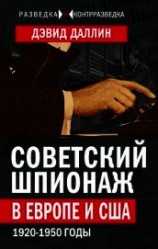 РАЗВЕДКА КОНТРРАЗВЕДКА

ДЭВИД ДАЛЛИН

СОВЕТСКИЙ ШПИОНАЖ

В ЕВРОПЕ И США

1920-1950 ГОДЫ